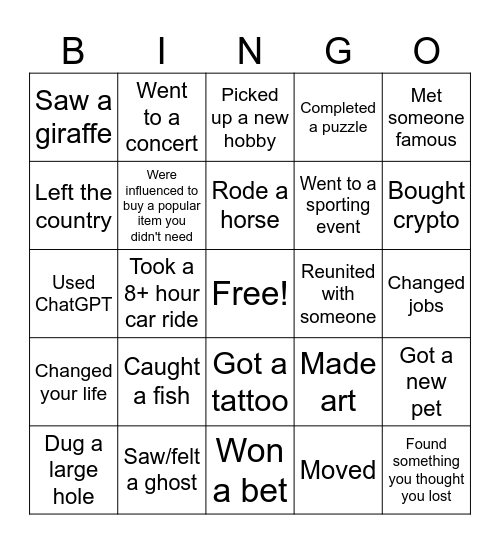 | B | I | N | G | O |
|---|---|---|---|---|
| Saw a giraffe | Went to a concert | Picked up a new hobby | Completed a puzzle | Met someone famous |
| Left the country | Were influenced to buy a popular item you didn't need | Rode a horse | Went to a sporting event | Bought crypto |
| Used ChatGPT | Took a 8+ hour car ride | Free! | Reunited with someone | Changed jobs |
| Changed your life | Caught a fish | Got a tattoo | Made art | Got a new pet |
| Dug a large hole | Saw/felt a ghost | Won a bet | Moved | Found something you thought you lost |